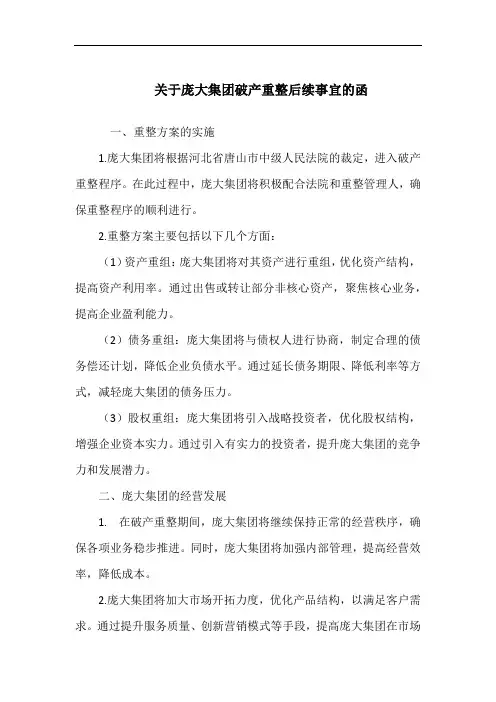 关于庞大集团破产重整后续事宜的函

一、重整方案的实施

1.庞大集团将根据河北省唐山市中级人民法院的裁定，进入破产重整程序。在此过程中，庞大集团将积极配合法院和重整管理人，确保重整程序的顺利进行。

2.重整方案主要包括以下几个方面：

（1）资产重组：庞大集团将对其资产进行重组，优化资产结构，提高资产利用率。通过出售或转让部分非核心资产，聚焦核心业务，提高企业盈利能力。

（2）债务重组：庞大集团将与债权人进行协商，制定合理的债务偿还计划，降低企业负债水平。通过延长债务期限、降低利率等方式，减轻庞大集团的债务压力。

（3）股权重组：庞大集团将引入战略投资者，优化股权结构，增强企业资本实力。通过引入有实力的投资者，提升庞大集团的竞争力和发展潜力。

二、庞大集团的经营发展

1. 在破产重整期间，庞大集团将继续保持正常的经营秩序，确保各项业务稳步推进。同时，庞大集团将加强内部管理，提高经营效率，降低成本。

2.庞大集团将加大市场开拓力度，优化产品结构，以满足客户需求。通过提升服务质量、创新营销模式等手段，提高庞大集团在市场